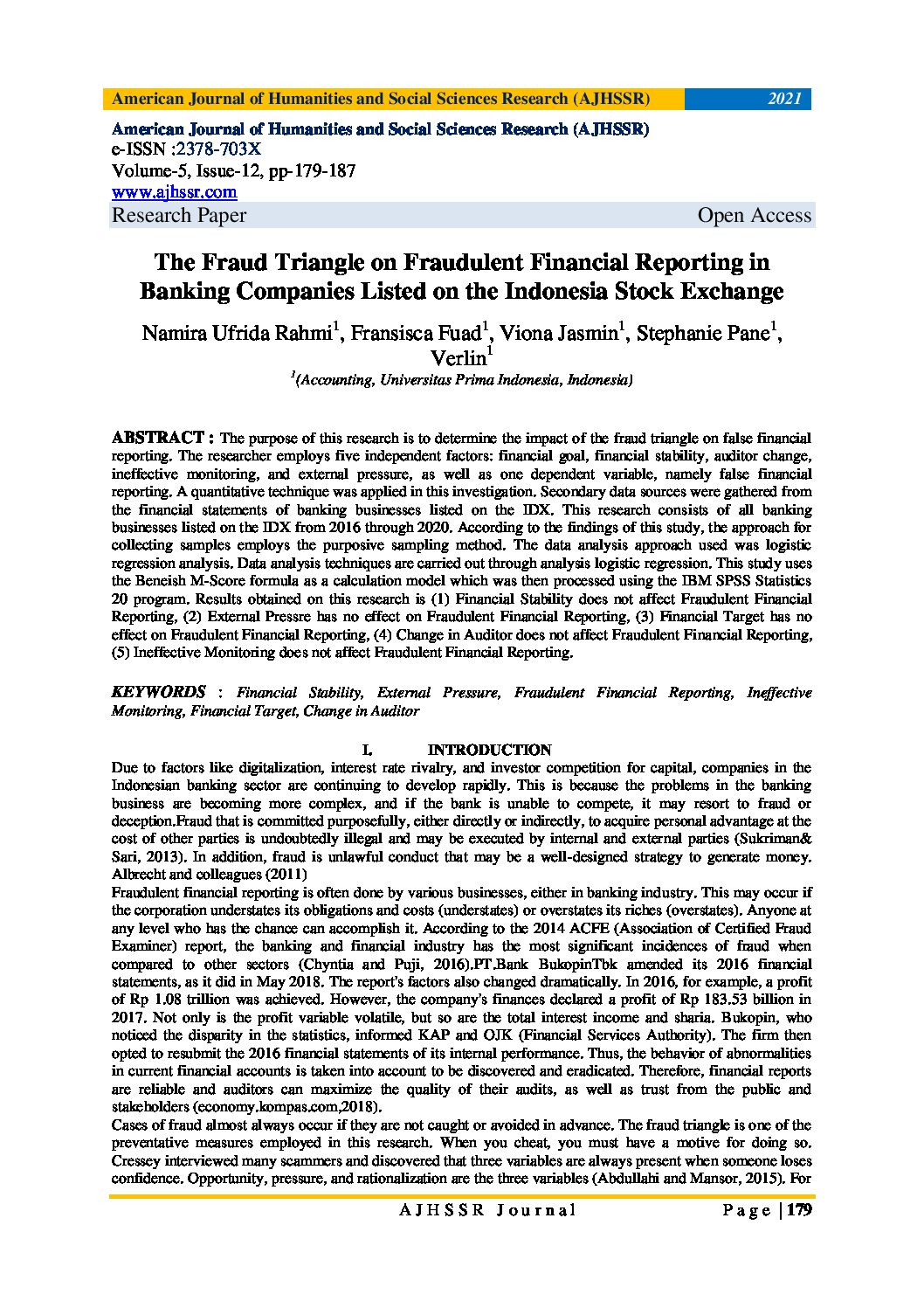 American Journal of Humanities and Social Sciences Research (AJHSSR) 2021

American Journal of Humanities and Social Sciences Research (AJHSSR)
e-ISSN :2378-703X
Volume-5, Issue-12, pp-179-187
www.ajhssr.com
Research Paper Open Access

The Fraud Triangle on Fraudulent Financial Reporting in Banking Companies Listed on the Indonesia Stock Exchange

Namira Ufrida Rahmi$^1$, Fransisca Fuad$^1$, Viona Jasmin$^1$, Stephanie Pane$^1$, Verlin$^1$
$^1$(Accounting, Universitas Prima Indonesia, Indonesia)

ABSTRACT : The purpose of this research is to determine the impact of the fraud triangle on false financial reporting. The researcher employs five independent factors: financial goal, financial stability, auditor change, ineffective monitoring, and external pressure, as well as one dependent variable, namely false financial reporting. A quantitative technique was applied in this investigation. Secondary data sources were gathered from the financial statements of banking businesses listed on the IDX. This research consists of all banking businesses listed on the IDX from 2016 through 2020. According to the findings of this study, the approach for collecting samples employs the purposive sampling method. The data analysis approach used was logistic regression analysis. Data analysis techniques are carried out through analysis logistic regression. This study uses the Beneish M-Score formula as a calculation model which was then processed using the IBM SPSS Statistics 20 program. Results obtained on this research is (1) Financial Stability does not affect Fraudulent Financial Reporting, (2) External Pressre has no effect on Fraudulent Financial Reporting, (3) Financial Target has no effect on Fraudulent Financial Reporting, (4) Change in Auditor does not affect Fraudulent Financial Reporting, (5) Ineffective Monitoring does not affect Fraudulent Financial Reporting.

KEYWORDS : Financial Stability, External Pressure, Fraudulent Financial Reporting, Ineffective Monitoring, Financial Target, Change in Auditor

I. INTRODUCTION
Due to factors like digitalization, interest rate rivalry, and investor competition for capital, companies in the Indonesian banking sector are continuing to develop rapidly. This is because the problems in the banking business are becoming more complex, and if the bank is unable to compete, it may resort to fraud or deception.Fraud that is committed purposefully, either directly or indirectly, to acquire personal advantage at the cost of other parties is undoubtedly illegal and may be executed by internal and external parties (Sukriman& Sari, 2013). In addition, fraud is unlawful conduct that may be a well-designed strategy to generate money. Albrecht and colleagues (2011)
Fraudulent financial reporting is often done by various businesses, either in banking industry. This may occur if the corporation understates its obligations and costs (understates) or overstates its riches (overstates). Anyone at any level who has the chance can accomplish it. According to the 2014 ACFE (Association of Certified Fraud Examiner) report, the banking and financial industry has the most significant incidences of fraud when compared to other sectors (Chyntia and Puji, 2016).PT.Bank BukopinTbk amended its 2016 financial statements, as it did in May 2018. The report's factors also changed dramatically. In 2016, for example, a profit of Rp 1.08 trillion was achieved. However, the company's finances declared a profit of Rp 183.53 billion in 2017. Not only is the profit variable volatile, but so are the total interest income and sharia. Bukopin, who noticed the disparity in the statistics, informed KAP and OJK (Financial Services Authority). The firm then opted to resubmit the 2016 financial statements of its internal performance. Thus, the behavior of abnormalities in current financial accounts is taken into account to be discovered and eradicated. Therefore, financial reports are reliable and auditors can maximize the quality of their audits, as well as trust from the public and stakeholders (economy.kompas.com,2018).
Cases of fraud almost always occur if they are not caught or avoided in advance. The fraud triangle is one of the preventative measures employed in this research. When you cheat, you must have a motive for doing so. Cressey interviewed many scammers and discovered that three variables are always present when someone loses confidence. Opportunity, pressure, and rationalization are the three variables (Abdullahi and Mansor, 2015). For

AJHSSR Journal Page | 179